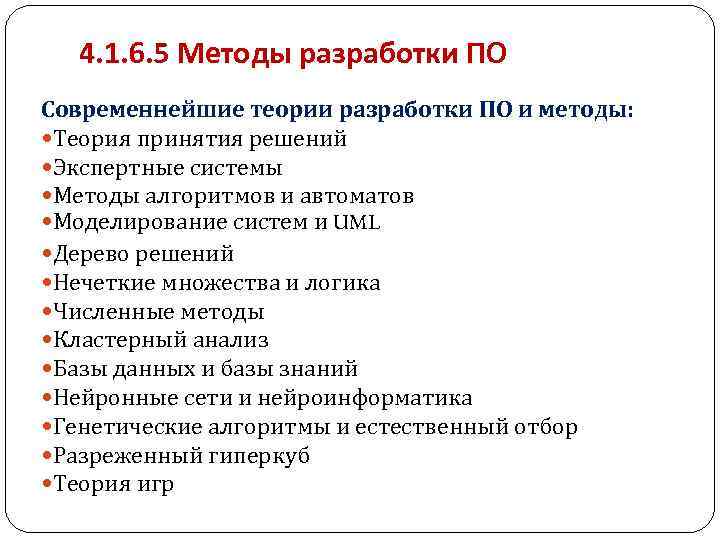 4.1.6.5 Методы разработки ПО

Современнейшие теории разработки ПО и методы:
- Теория принятия решений
- Экспертные системы
- Методы алгоритмов и автоматов
- Моделирование систем и UML
- Дерево решений
- Нечеткие множества и логика
- Численные методы
- Кластерный анализ
- Базы данных и базы знаний
- Нейронные сети и нейроинформатика
- Генетические алгоритмы и естественный отбор
- Разреженный гиперкуб
- Теория игр